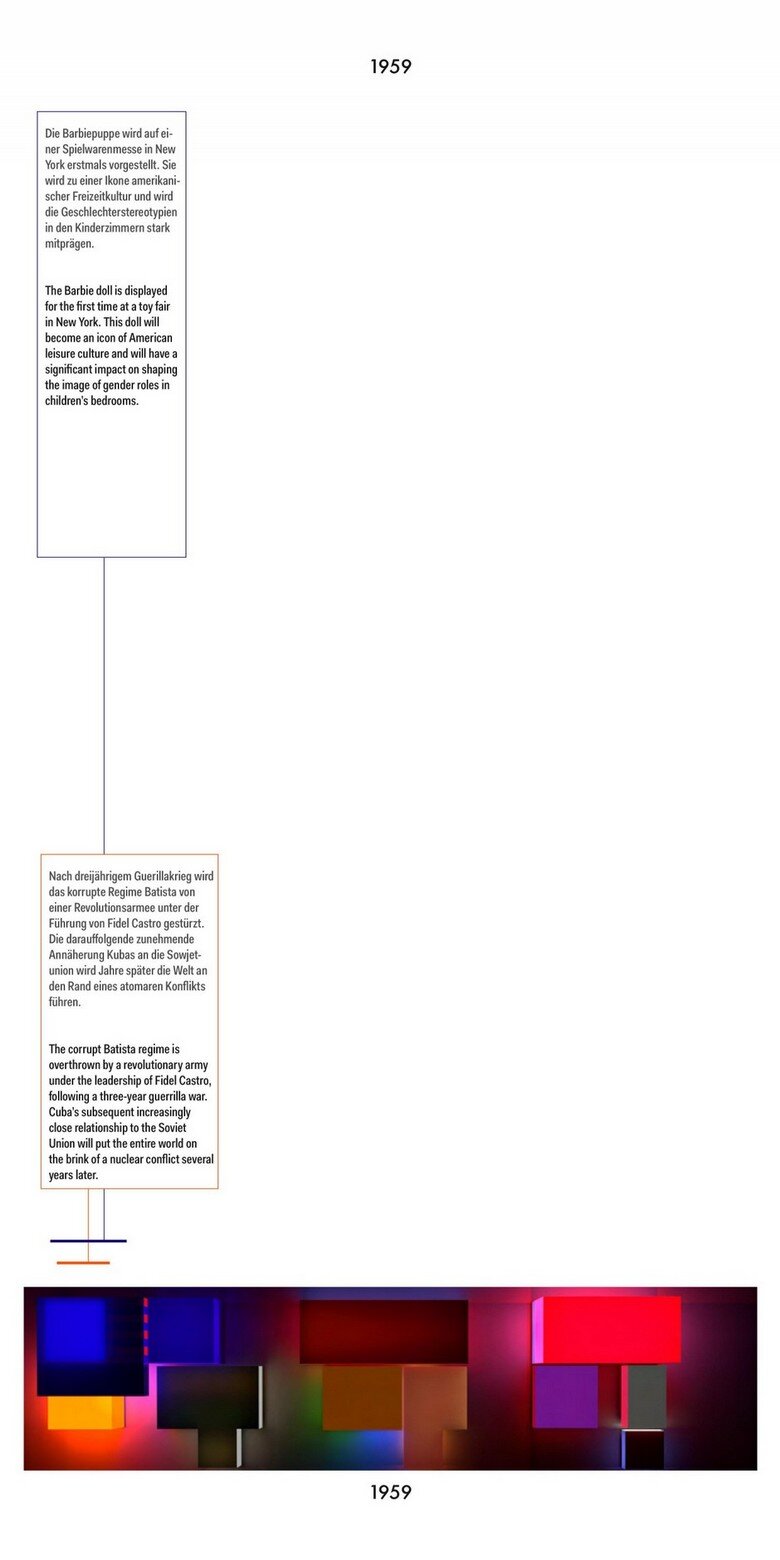 1959

Die Barbiepuppe wird auf einer Spielwarenmesse in New York erstmals vorgestellt. Sie wird zu einer Ikone amerikanischer Freizeitkultur und wird die Geschlechterstereotypien in den Kinderzimmern stark mitprägen.

The Barbie doll is displayed for the first time at a toy fair in New York. This doll will become an icon of American leisure culture and will have a significant impact on shaping the image of gender roles in children's bedrooms.

Nach dreijährigem Guerillakrieg wird das korrupte Regime Batista von einer Revolutionsarmee unter der Führung von Fidel Castro gestürzt. Die darauffolgende zunehmende Annäherung Kubas an die Sowjetunion wird Jahre später die Welt an den Rand eines atomaren Konflikts führen.

The corrupt Batista regime is overthrown by a revolutionary army under the leadership of Fidel Castro, following a three-year guerrilla war. Cuba's subsequent increasingly close relationship to the Soviet Union will put the entire world on the brink of a nuclear conflict several years later.

1959